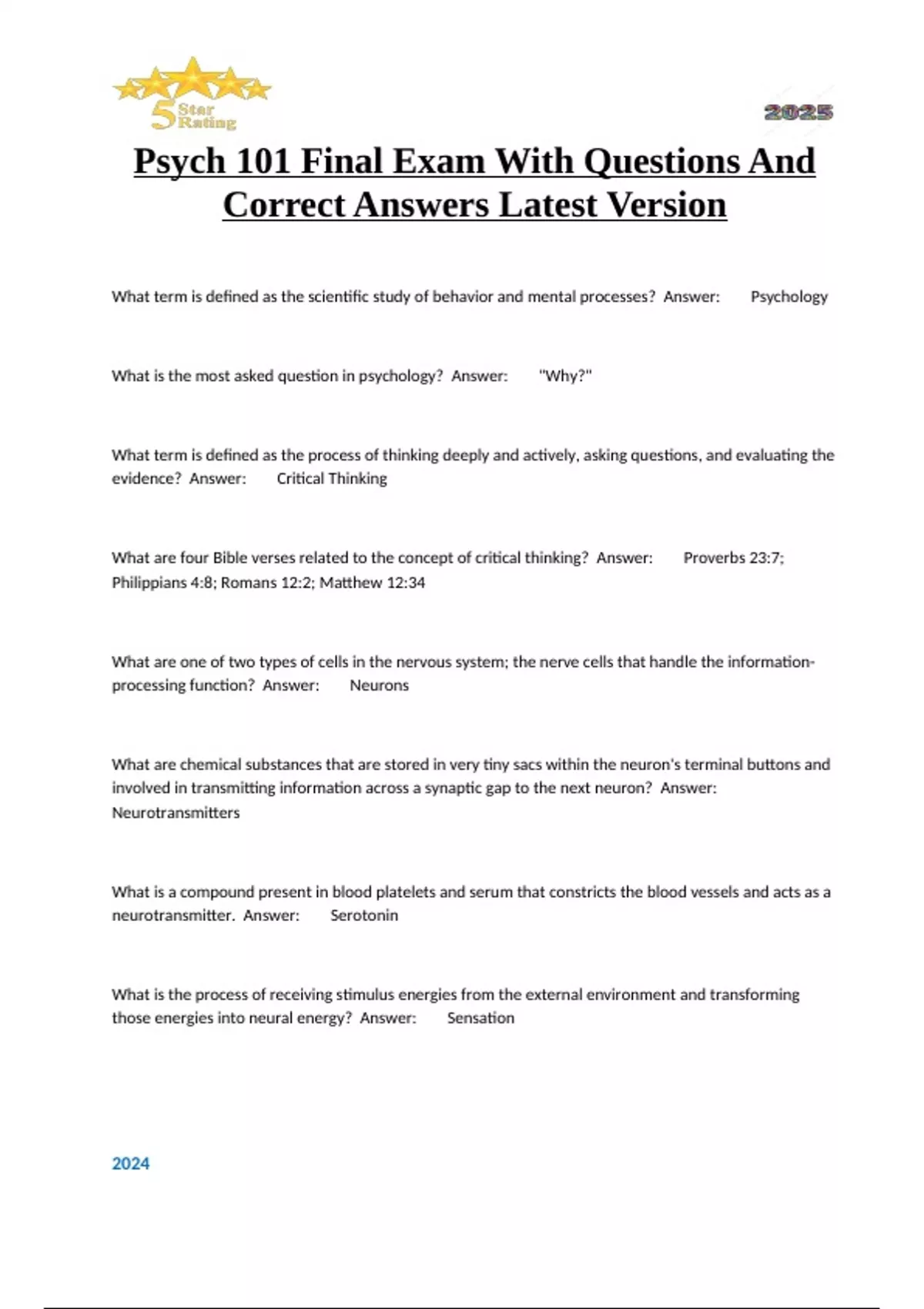 5 Star Rating

2025

Psych 101 Final Exam With Questions And Correct Answers Latest Version

What term is defined as the scientific study of behavior and mental processes? Answer: Psychology

What is the most asked question in psychology? Answer: "Why?"

What term is defined as the process of thinking deeply and actively, asking questions, and evaluating the evidence? Answer: Critical Thinking

What are four Bible verses related to the concept of critical thinking? Answer: Proverbs 23:7; Philippians 4:8; Romans 12:2; Matthew 12:34

What are one of two types of cells in the nervous system; the nerve cells that handle the information-processing function? Answer: Neurons

What are chemical substances that are stored in very tiny sacs within the neuron's terminal buttons and involved in transmitting information across a synaptic gap to the next neuron? Answer: Neurotransmitters

What is a compound present in blood platelets and serum that constricts the blood vessels and acts as a neurotransmitter. Answer: Serotonin

What is the process of receiving stimulus energies from the external environment and transforming those energies into neural energy? Answer: Sensation

2024